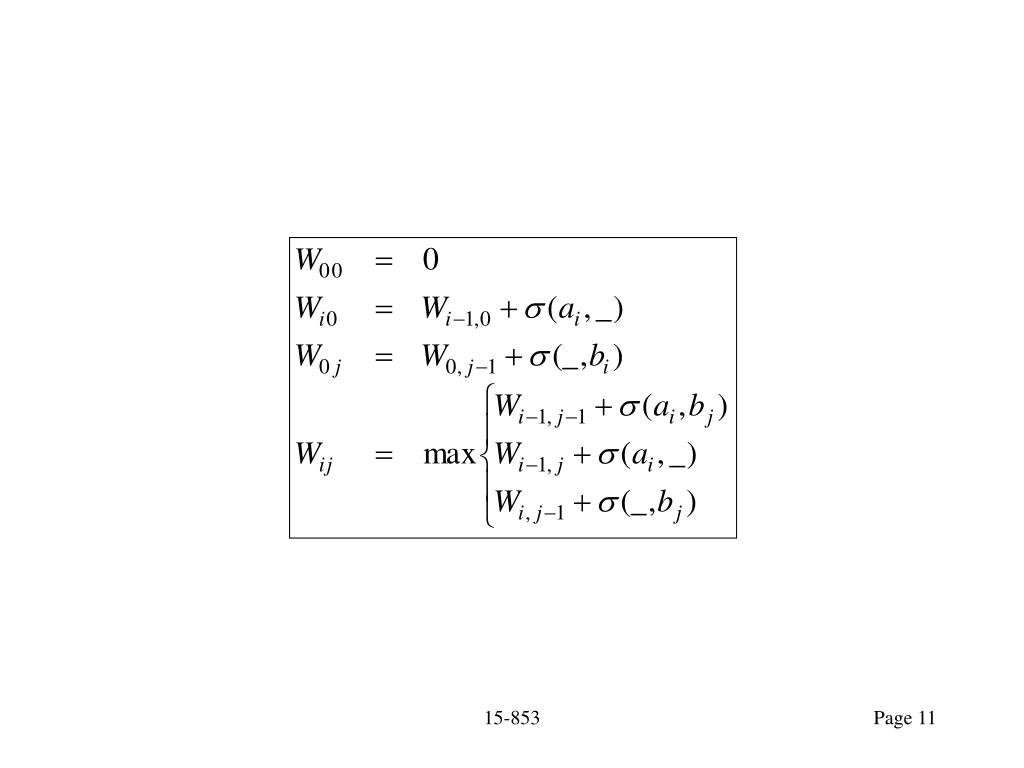 $W_{00} = 0$

$W_{i0} = W_{i-1,0} + \sigma(a_i, \_)$

$W_{0j} = W_{0,j-1} + \sigma(\_, b_i)$

$W_{ij} = \max \begin{cases} W_{i-1,j-1} + \sigma(a_i, b_j) \\ W_{i-1,j} + \sigma(a_i, \_) \\ W_{i,j-1} + \sigma(\_, b_j) \end{cases}$

15-853

Page 11